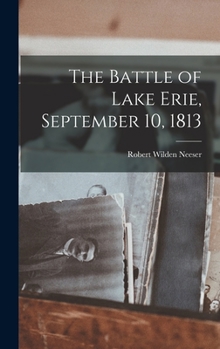 The Battle of Lake Erie, September 10, 1813

Robert Wilden Neeser